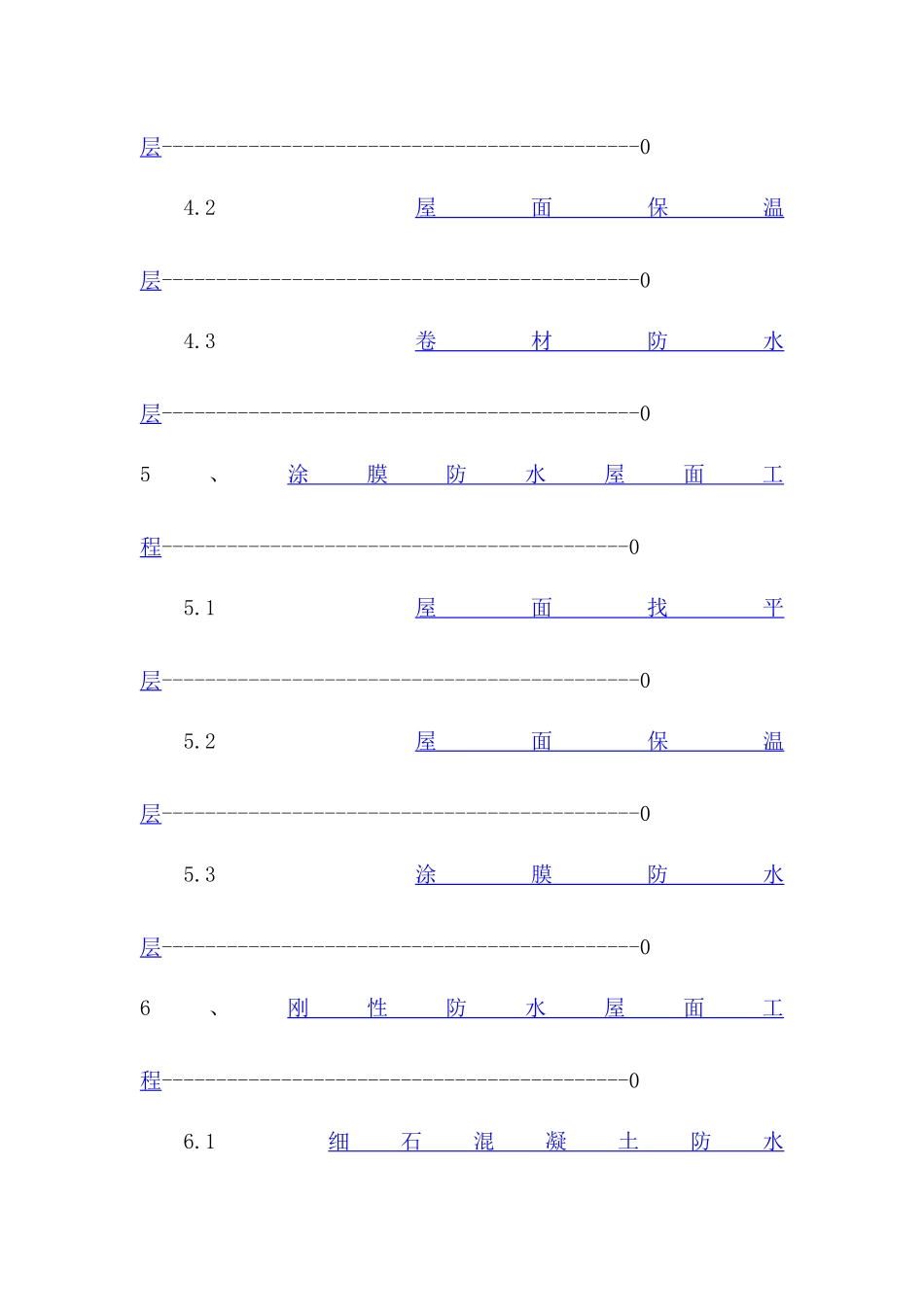 层-------------------------------------------0

4.2 屋面保温层-------------------------------------------0

4.3 卷材防水层-------------------------------------------0

5、涂膜防水屋面工程------------------------------------------0

5.1 屋面找平层-------------------------------------------0

5.2 屋面保温层-------------------------------------------0

5.3 涂膜防水层-------------------------------------------0

6、刚性防水屋面工程------------------------------------------0

6.1 细石混凝土防水